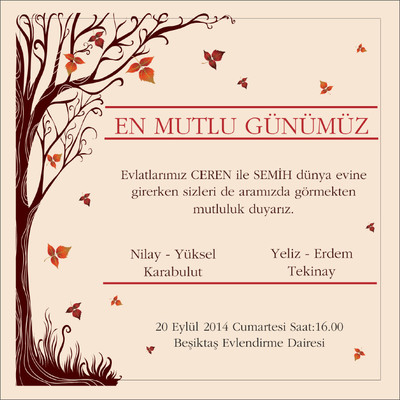 EN MUTLU GÜNÜMÜZ

Evlatlarımız CEREN ile SEMİH dünya evine girerken sizleri de aramızda görmekten mutluluk duyarız.

Nilay - Yüksel
Karabulut

Yeliz - Erdem
Tekinay

20 Eylül 2014 Cumartesi Saat:16.00
Beşiktaş Evlendirme Dairesi